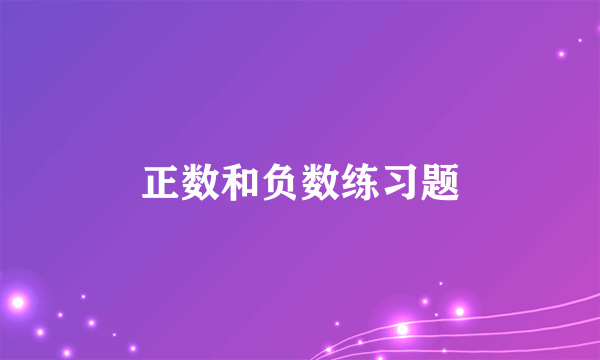 正数和负数练习题